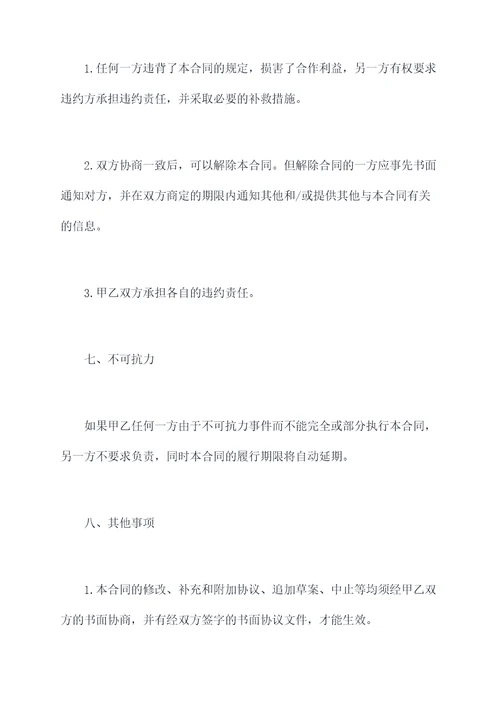 1.任何一方违背了本合同的规定，损害了合作利益，另一方有权要求违约方承担违约责任，并采取必要的补救措施。

2.双方协商一致后，可以解除本合同。但解除合同的一方应事先书面通知对方，并在双方商定的期限内通知其他和/或提供其他与本合同有关的信息。

3.甲乙双方承担各自的违约责任。

七、不可抗力

如果甲乙任何一方由于不可抗力事件而不能完全或部分执行本合同，另一方不要求负责，同时本合同的履行期限将自动延期。

八、其他事项

1.本合同的修改、补充和附加协议、追加草案、中止等均须经甲乙双方的书面协商，并有经双方签字的书面协议文件，才能生效。